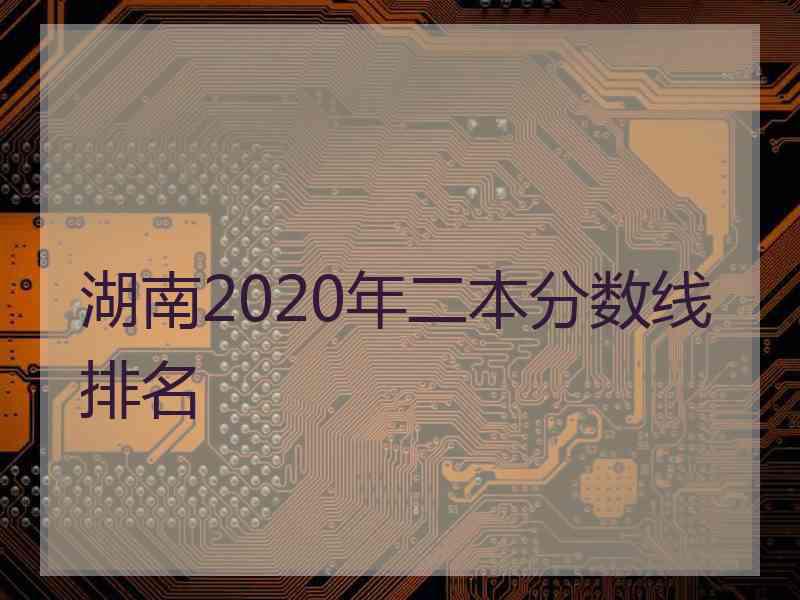 湖南2020年二本分数线排名